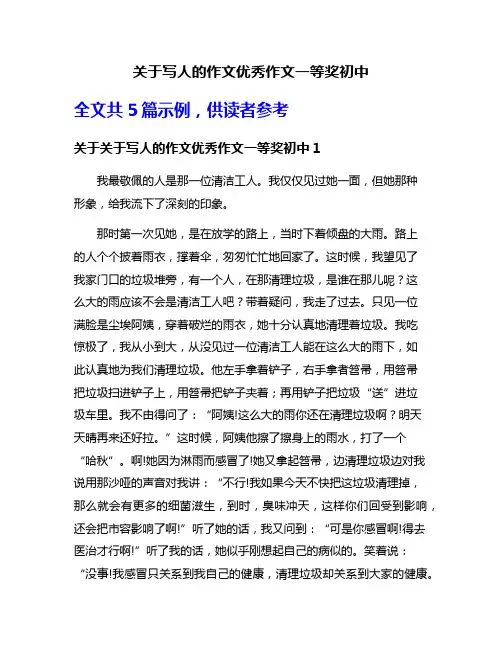 关于写人的作文优秀作文一等奖初中

全文共 5 篇示例，供读者参考

关于关于写人的作文优秀作文一等奖初中 1

我最敬佩的人是那一位清洁工人。我仅仅见过她一面，但她那种形象，给我流下了深刻的印象。

那时第一次见她，是在放学的路上，当时下着倾盘的大雨。路上的人个个披着雨衣，撑着伞，匆匆忙忙地回家了。这时候，我望见了我家门口的垃圾堆旁，有一个人，在那清理垃圾，是谁在那儿呢？这么大的雨应该不会是清洁工人吧？带着疑问，我走了过去。只见一位满脸是尘埃阿姨，穿着破烂的雨衣，她十分认真地清理着垃圾。我吃惊极了，我从小到大，从没见过一位清洁工人能在这么大的雨下，如此认真地为我们清理垃圾。他左手拿着铲子，右手拿者笤帚，用笤帚把垃圾扫进铲子上，用笤帚把铲子夹着；再用铲子把垃圾“送”进垃圾车里。我不由得问了：“阿姨!这么大的雨你还在清理垃圾啊？明天天晴再来还好拉。”这时候，阿姨他擦了擦身上的雨水，打了一个“哈秋”。啊!她因为淋雨而感冒了!她又拿起笤帚，边清理垃圾边对我说用那沙哑的声音对我讲：“不行!我如果今天不快把这垃圾清理掉，那么就会有更多的细菌滋生，到时，臭味冲天，这样你们回受到影响，还会把市容影响了啊!”听了她的话，我又问到：“可是你感冒啊!得去医治才行啊!”听了我的话，她似乎刚想起自己的病似的。笑着说：“没事!我感冒只关系到我自己的健康，清理垃圾却关系到大家的健康。